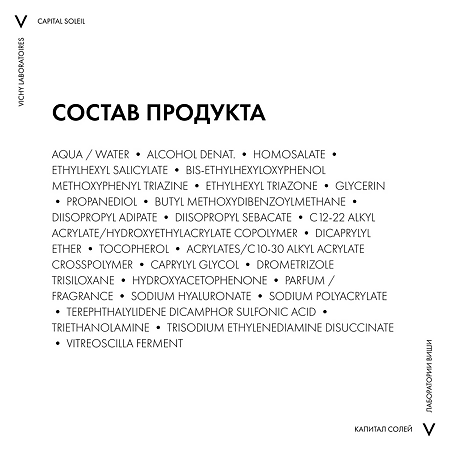 V CAPITAL SOLEIL

VICHY LABORATOIRES

СОСТАВ ПРОДУКТА

AQUA / WATER • ALCOHOL DENAT. • HOMOSALATE • ETHYLHEXYL SALICYLATE • BIS-ETHYLHEXYLOXYPHENOL METHOXYPHENYL TRIAZINE • ETHYLHEXYL TRIAZONE • GLYCERIN • PROPANEDIOL • BUTYL METHOXYDIBENZOYLMETHANE • DIISOPROPYL ADIPATE • DIISOPROPYL SEBACATE • C12-22 ALKYL ACRYLATE/HYDROXYETHYLACRYLATE COPOLYMER • DICAPRYLYL ETHER • TOCOPHEROL • ACRYLATES/C10-30 ALKYL ACRYLATE CROSSPOLYMER • CAPRYLYL GLYCOL • DROMETRIZOLE TRISILOXANE • HYDROXYACETOPHENONE • PARFUM / FRAGRANCE • SODIUM HYALURONATE • SODIUM POLYACRYLATE • TEREPHTHALYLIDENE DICAMPHOR SULFONIC ACID • TRIETHANOLAMINE • TRISODIUM ETHYLENEDIAMINE DISUCCINATE • VITREOSCILLA FERMENT

ЛАБОРАТОРИИ ВИШИ

КАПИТАЛ СОЛЕЙ V